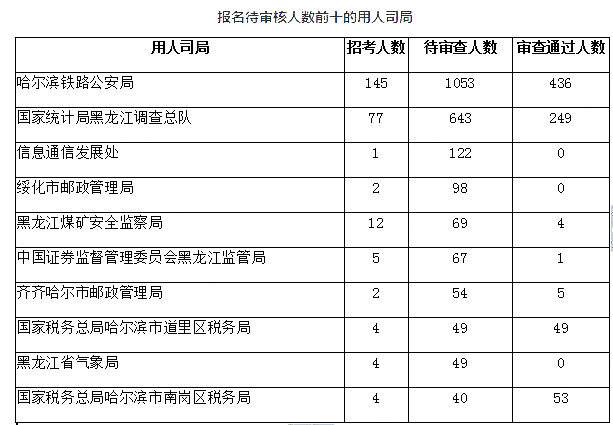 报名待审核人数前十的用人司局

| 用人司局 | 招考人数 | 待审查人数 | 审查通过人数 |
|---|---|---|---|
| 哈尔滨铁路公安局 | 145 | 1053 | 436 |
| 国家统计局黑龙江调查总队 | 77 | 643 | 249 |
| 信息通信发展处 | 1 | 122 | 0 |
| 绥化市邮政管理局 | 2 | 98 | 0 |
| 黑龙江煤矿安全监察局 | 12 | 69 | 4 |
| 中国证券监督管理委员会黑龙江监管局 | 5 | 67 | 1 |
| 齐齐哈尔市邮政管理局 | 2 | 54 | 5 |
| 国家税务总局哈尔滨市道里区税务局 | 4 | 49 | 49 |
| 黑龙江省气象局 | 4 | 49 | 0 |
| 国家税务总局哈尔滨市南岗区税务局 | 4 | 40 | 53 |